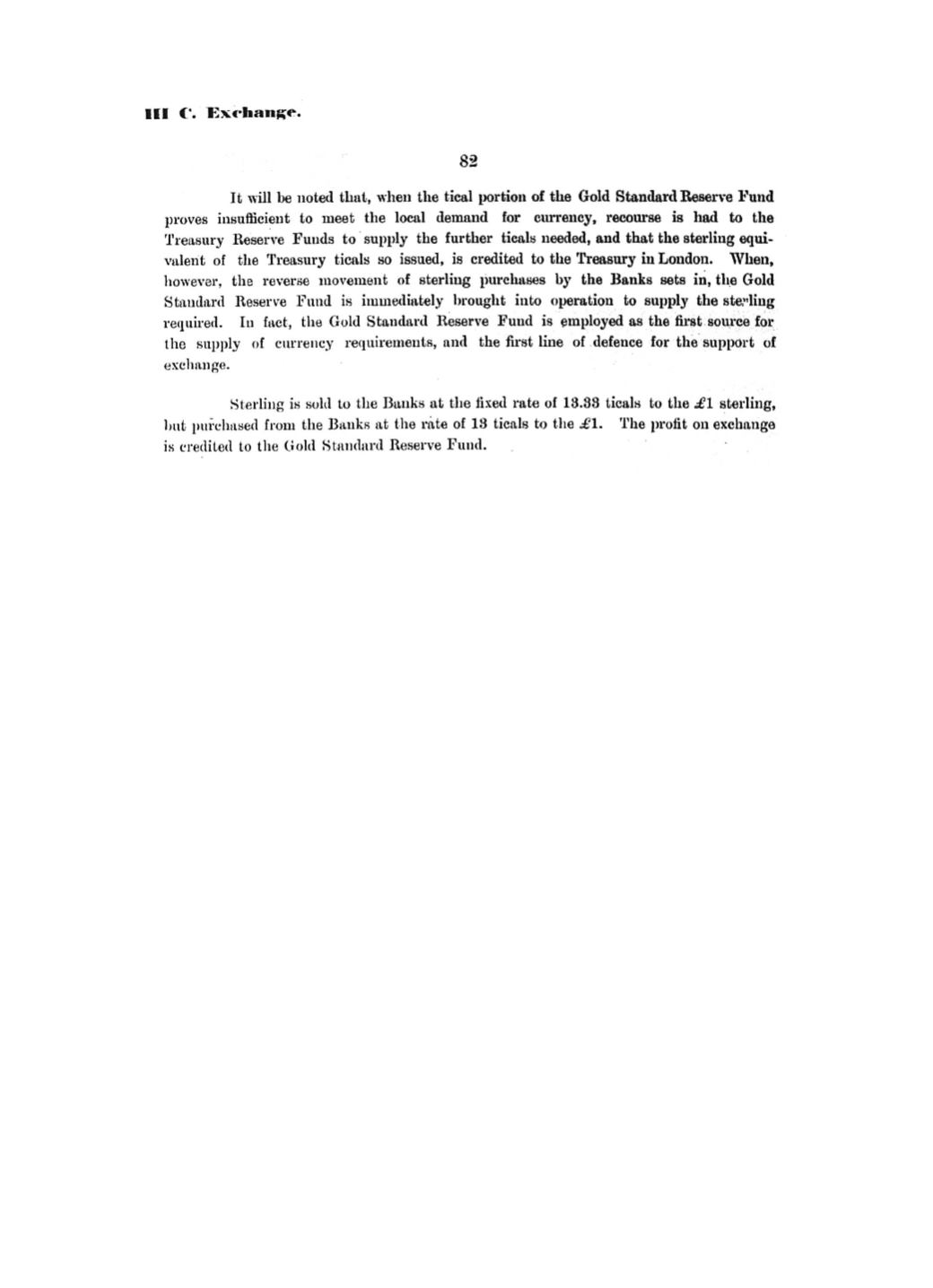 III C. Exchange.

82

It will be noted that, when the tical portion of the Gold Standard Reserve Fund proves insufficient to meet the local demand for currency, recourse is had to the Treasury Reserve Funds to supply the further ticals needed, and that the sterling equivalent of the Treasury ticals so issued, is credited to the Treasury in London. When, however, the reverse movement of sterling purchases by the Banks sets in, the Gold Standard Reserve Fund is immediately brought into operation to supply the sterling required. In fact, the Gold Standard Reserve Fund is employed as the first source for the supply of currency requirements, and the first line of defence for the support of exchange.

Sterling is sold to the Banks at the fixed rate of 13.33 ticals to the £1 sterling, but purchased from the Banks at the rate of 13 ticals to the £1. The profit on exchange is credited to the Gold Standard Reserve Fund.